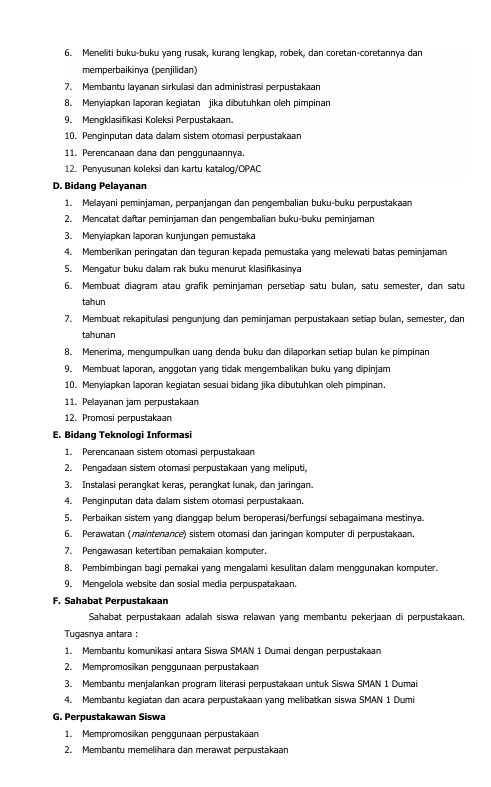 6. Meneliti buku-buku yang rusak, kurang lengkap, robek, dan coretan-coretannya dan memperbaikinya (penjilidan)
7. Membantu layanan sirkulasi dan administrasi perpustakaan
8. Menyiapkan laporan kegiatan jika dibutuhkan oleh pimpinan
9. Mengklasifikasi Koleksi Perpustakaan.
10. Penginputan data dalam sistem otomasi perpustakaan
11. Perencanaan dana dan penggunaannya.
12. Penyusunan koleksi dan kartu katalog/OPAC

D. Bidang Pelayanan
1. Melayani peminjaman, perpanjangan dan pengembalian buku-buku perpustakaan
2. Mencatat daftar peminjaman dan pengembalian buku-buku peminjaman
3. Menyiapkan laporan kunjungan pemustaka
4. Memberikan peringatan dan teguran kepada pemustaka yang melewati batas peminjaman
5. Mengatur buku dalam rak buku menurut klasifikasinya
6. Membuat diagram atau grafik peminjaman persetiap satu bulan, satu semester, dan satu tahun
7. Membuat rekapitulasi pengunjung dan peminjaman perpustakaan setiap bulan, semester, dan tahunan
8. Menerima, mengumpulkan uang denda buku dan dilaporkan setiap bulan ke pimpinan
9. Membuat laporan, anggotan yang tidak mengembalikan buku yang dipinjam
10. Menyiapkan laporan kegiatan sesuai bidang jika dibutuhkan oleh pimpinan.
11. Pelayanan jam perpustakaan
12. Promosi perpustakaan

E. Bidang Teknologi Informasi
1. Perencanaan sistem otomasi perpustakaan
2. Pengadaan sistem otomasi perpustakaan yang meliputi,
3. Instalasi perangkat keras, perangkat lunak, dan jaringan.
4. Penginputan data dalam sistem otomasi perpustakaan.
5. Perbaikan sistem yang dianggap belum beroperasi/berfungsi sebagaimana mestinya.
6. Perawatan (maintenance) sistem otomasi dan jaringan komputer di perpustakaan.
7. Pengawasan ketertiban pemakaian komputer.
8. Pembimbingan bagi pemakai yang mengalami kesulitan dalam menggunakan komputer.
9. Mengelola website dan sosial media perpuspatakaan.

F. Sahabat Perpustakaan
Sahabat perpustakaan adalah siswa relawan yang membantu pekerjaan di perpustakaan. Tugasnya antara :
1. Membantu komunikasi antara Siswa SMAN 1 Dumai dengan perpustakaan
2. Mempromosikan penggunaan perpustakaan
3. Membantu menjalankan program literasi perpustakaan untuk Siswa SMAN 1 Dumai
4. Membantu kegiatan dan acara perpustakaan yang melibatkan siswa SMAN 1 Dumi

G. Perpustakawan Siswa
1. Mempromosikan penggunaan perpustakaan
2. Membantu memelihara dan merawat perpustakaan